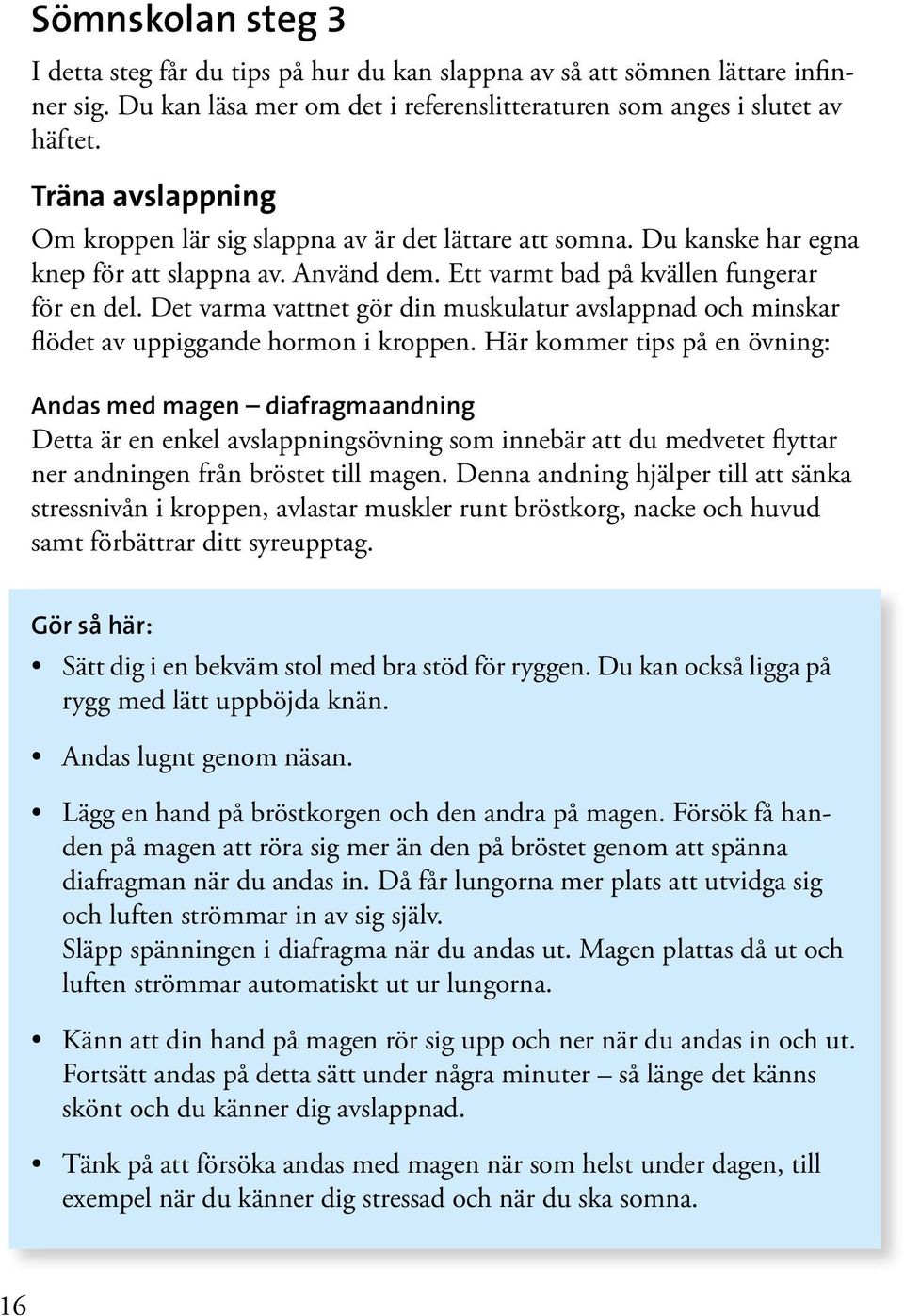 Sömnskolan steg 3

I detta steg får du tips på hur du kan slappna av så att sömnen lättare infinner sig. Du kan läsa mer om det i referenslitteraturen som anges i slutet av häftet.

Träna avslappning

Om kroppen lär sig slappna av är det lättare att somna. Du kanske har egna knep för att slappna av. Använd dem. Ett varmt bad på kvällen fungerar för en del. Det varma vattnet gör din muskulatur avslappnad och minskar flödet av uppiggande hormon i kroppen. Här kommer tips på en övning:

Andas med magen – diafragmaandning

Detta är en enkel avslappningsövning som innebär att du medvetet flyttar ner andningen från bröstet till magen. Denna andning hjälper till att sänka stressnivån i kroppen, avlastar muskler runt bröstkorg, nacke och huvud samt förbättrar ditt syreupptag.

Gör så här:

• Sätt dig i en bekväm stol med bra stöd för ryggen. Du kan också ligga på rygg med lätt uppböjda knän.

• Andas lugnt genom näsan.

• Lägg en hand på bröstkorgen och den andra på magen. Försök få handen på magen att röra sig mer än den på bröstet genom att spänna diafragman när du andas in. Då får lungorna mer plats att utvidga sig och luften strömmar in av sig själv.
Släpp spänningen i diafragma när du andas ut. Magen plattas då ut och luften strömmar automatiskt ut ur lungorna.

• Känn att din hand på magen rör sig upp och ner när du andas in och ut. Fortsätt andas på detta sätt under några minuter – så länge det känns skönt och du känner dig avslappnad.

• Tänk på att försöka andas med magen när som helst under dagen, till exempel när du känner dig stressad och när du ska somna.

16